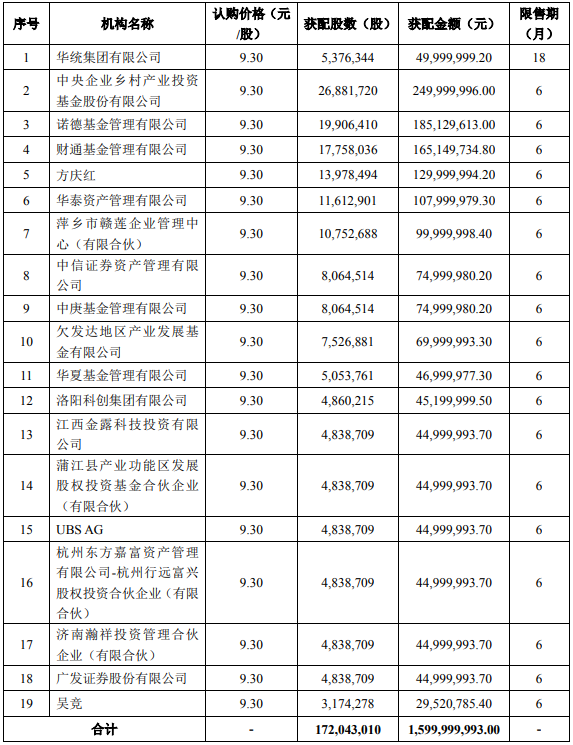 | 序号 | 机构名称 | 认购价格（元/股） | 获配股数（股） | 获配金额（元） | 限售期（月） |
|---|---|---|---|---|---|
| 1 | 华统集团有限公司 | 9.30 | 5,376,344 | 49,999,999.20 | 18 |
| 2 | 中央企业乡村产业投资基金股份有限公司 | 9.30 | 26,881,720 | 249,999,996.00 | 6 |
| 3 | 诺德基金管理有限公司 | 9.30 | 19,906,410 | 185,129,613.00 | 6 |
| 4 | 财通基金管理有限公司 | 9.30 | 17,758,036 | 165,149,734.80 | 6 |
| 5 | 方庆红 | 9.30 | 13,978,494 | 129,999,994.20 | 6 |
| 6 | 华泰资产管理有限公司 | 9.30 | 11,612,901 | 107,999,979.30 | 6 |
| 7 | 萍乡市赣莲企业管理中心（有限合伙） | 9.30 | 10,752,688 | 99,999,998.40 | 6 |
| 8 | 中信证券资产管理有限公司 | 9.30 | 8,064,514 | 74,999,980.20 | 6 |
| 9 | 中庚基金管理有限公司 | 9.30 | 8,064,514 | 74,999,980.20 | 6 |
| 10 | 欠发达地区产业发展基金有限公司 | 9.30 | 7,526,881 | 69,999,993.30 | 6 |
| 11 | 华夏基金管理有限公司 | 9.30 | 5,053,761 | 46,999,977.30 | 6 |
| 12 | 洛阳科创集团有限公司 | 9.30 | 4,860,215 | 45,199,999.50 | 6 |
| 13 | 江西金露科技投资有限公司 | 9.30 | 4,838,709 | 44,999,993.70 | 6 |
| 14 | 蒲江县产业功能区发展股权投资基金合伙企业（有限合伙） | 9.30 | 4,838,709 | 44,999,993.70 | 6 |
| 15 | UBS AG | 9.30 | 4,838,709 | 44,999,993.70 | 6 |
| 16 | 杭州东方嘉富资产管理有限公司-杭州行远富兴股权投资合伙企业（有限合伙） | 9.30 | 4,838,709 | 44,999,993.70 | 6 |
| 17 | 济南瀚祥投资管理合伙企业（有限合伙） | 9.30 | 4,838,709 | 44,999,993.70 | 6 |
| 18 | 广发证券股份有限公司 | 9.30 | 4,838,709 | 44,999,993.70 | 6 |
| 19 | 吴竞 | 9.30 | 3,174,278 | 29,520,785.40 | 6 |
| 合计 | | - | 172,043,010 | 1,599,999,993.00 | - |